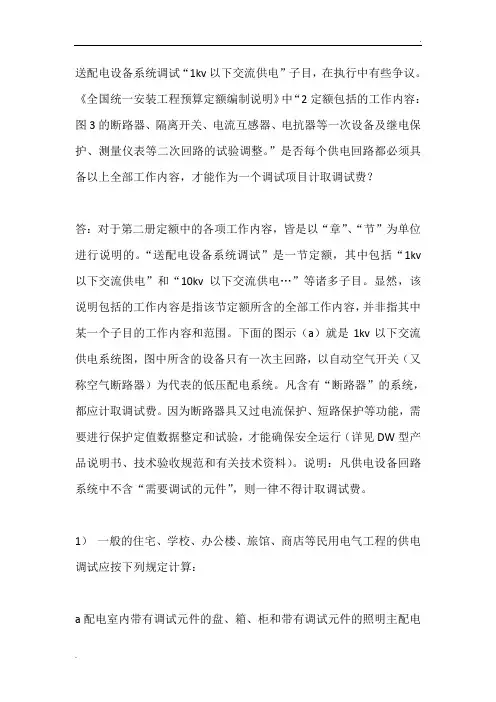 .

送配电设备系统调试“1kv 以下交流供电”子目，在执行中有些争议。《全国统一安装工程预算定额编制说明》中“2 定额包括的工作内容：图 3 的断路器、隔离开关、电流互感器、电抗器等一次设备及继电保护、测量仪表等二次回路的试验调整。”是否每个供电回路都必须具备以上全部工作内容，才能作为一个调试项目计取调试费？

答：对于第二册定额中的各项工作内容，皆是以“章”、“节”为单位进行说明的。“送配电设备系统调试”是一节定额，其中包括“1kv 以下交流供电”和“10kv 以下交流供电…”等诸多子目。显然，该说明包括的工作内容是指该节定额所含的全部工作内容，并非指其中某一个子目的工作内容和范围。下面的图示（a）就是 1kv 以下交流供电系统图，图中所含的设备只有一次主回路，以自动空气开关（又称空气断路器）为代表的低压配电系统。凡含有“断路器”的系统，都应计取调试费。因为断路器具又过电流保护、短路保护等功能，需要进行保护定值数据整定和试验，才能确保安全运行（详见 DW 型产品说明书、技术验收规范和有关技术资料）。说明：凡供电设备回路系统中不含“需要调试的元件”，则一律不得计取调试费。

1） 一般的住宅、学校、办公楼、旅馆、商店等民用电气工程的供电调试应按下列规定计算：

a 配电室内带有调试元件的盘、箱、柜和带有调试元件的照明主配电

.